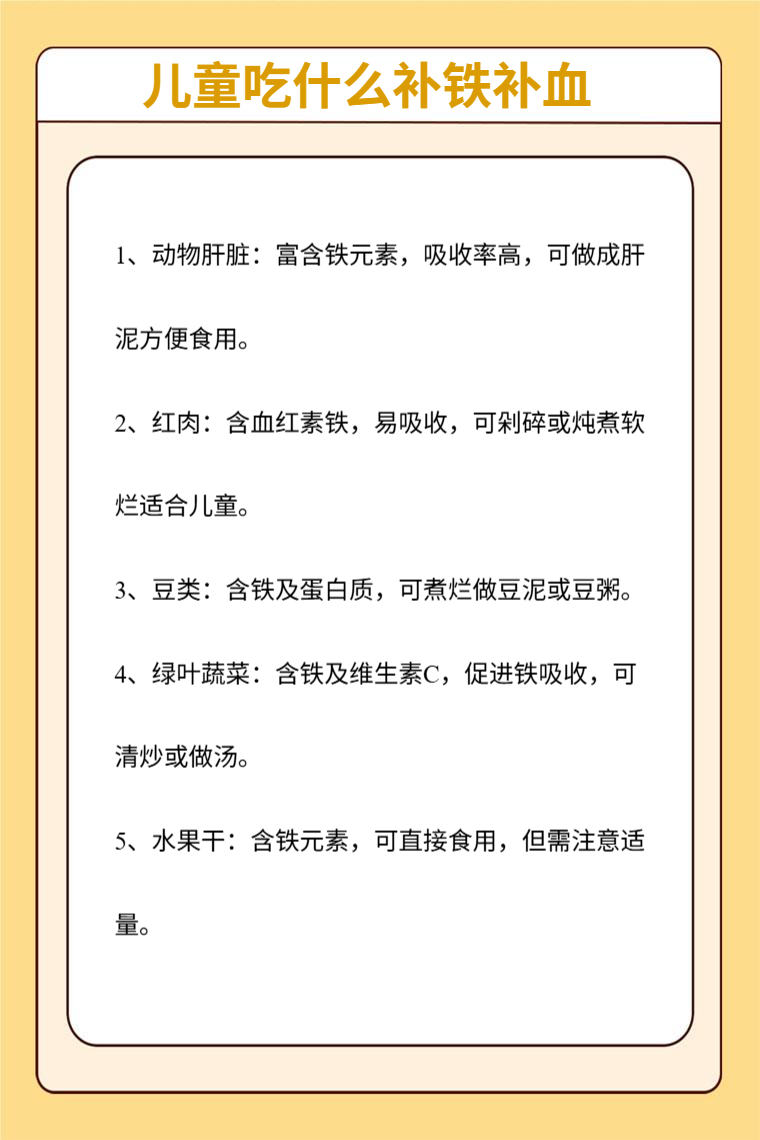 儿童吃什么补铁补血

1、动物肝脏：富含铁元素，吸收率高，可做成肝泥方便食用。

2、红肉：含血红素铁，易吸收，可剁碎或炖煮软烂适合儿童。

3、豆类：含铁及蛋白质，可煮烂做豆泥或豆粥。

4、绿叶蔬菜：含铁及维生素C，促进铁吸收，可清炒或做汤。

5、水果干：含铁元素，可直接食用，但需注意适量。